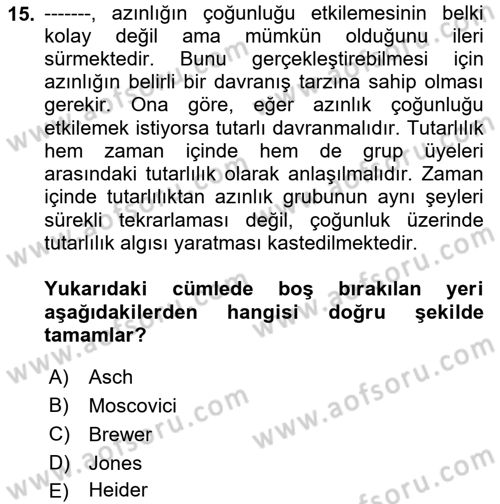 15. -------, azınlığın çoğunluğu etkilemesinin belki kolay değil ama mümkün olduğunu ileri sürmektedir. Bunu gerçekleştirebilmesi için azınlığın belirli bir davranış tarzına sahip olması gerekir. Ona göre, eğer azınlık çoğunluğu etkilemek istiyorsa tutarlı davranmalıdır. Tutarlılık hem zaman içinde hem de grup üyeleri arasındaki tutarlılık olarak anlaşılmalıdır. Zaman içinde tutarlılıktan azınlık grubunun aynı şeyleri sürekli tekrarlaması değil, çoğunluk üzerinde tutarlılık algısı yaratması kastedilmektedir.

Yukarıdaki cümlede boş bırakılan yeri aşağıdakilerden hangisi doğru şekilde tamamlar?

A) Asch
B) Moscovici
C) Brewer
D) Jones
E) Heider

www.aofsoru.com